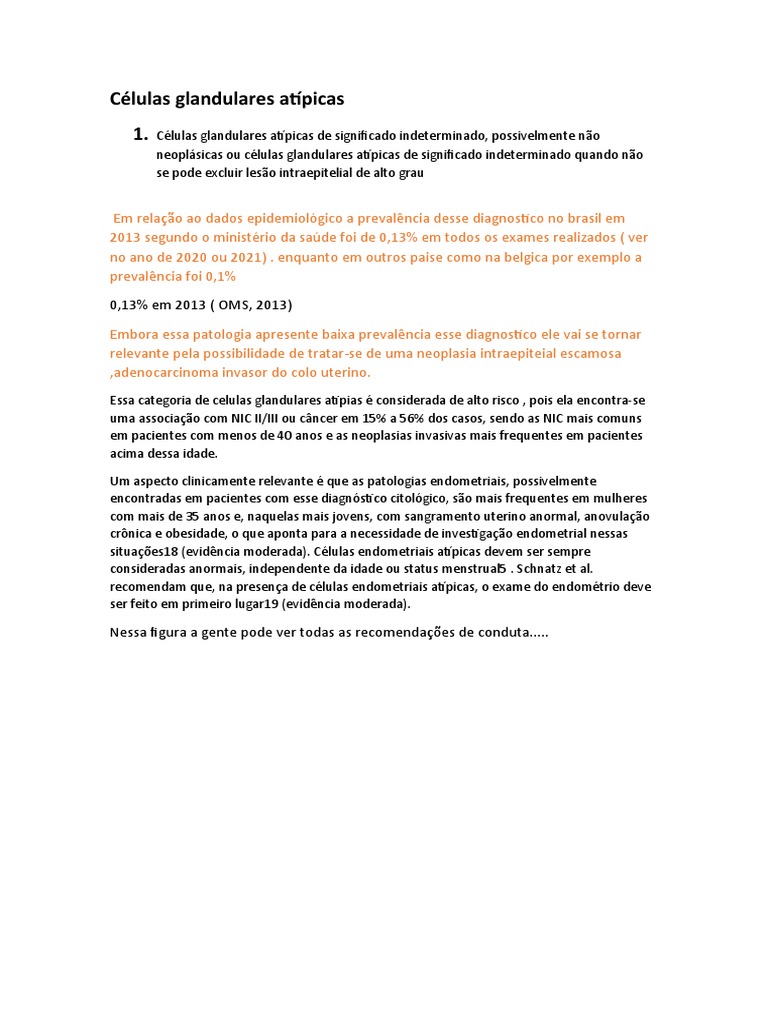 Células glandulares atípicas

1. Células glandulares atípicas de significado indeterminado, possivelmente não neoplásicas ou células glandulares atípicas de significado indeterminado quando não se pode excluir lesão intraepitelial de alto grau

Em relação ao dados epidemiológico a prevalência desse diagnostico no brasil em 2013 segundo o ministério da saúde foi de 0,13% em todos os exames realizados ( ver no ano de 2020 ou 2021) . enquanto em outros paise como na belgica por exemplo a prevalência foi 0,1%

0,13% em 2013 ( OMS, 2013)

Embora essa patologia apresente baixa prevalência esse diagnostico ele vai se tornar relevante pela possibilidade de tratar-se de uma neoplasia intraepiteial escamosa ,adenocarcinoma invasor do colo uterino.

Essa categoria de celulas glandulares atípias é considerada de alto risco , pois ela encontra-se uma associação com NIC II/III ou câncer em 15% a 56% dos casos, sendo as NIC mais comuns em pacientes com menos de 40 anos e as neoplasias invasivas mais frequentes em pacientes acima dessa idade.

Um aspecto clinicamente relevante é que as patologias endometriais, possivelmente encontradas em pacientes com esse diagnóstico citológico, são mais frequentes em mulheres com mais de 35 anos e, naquelas mais jovens, com sangramento uterino anormal, anovulação crônica e obesidade, o que aponta para a necessidade de investigação endometrial nessas situações18 (evidência moderada). Células endometriais atípicas devem ser sempre consideradas anormais, independente da idade ou status menstrual5 . Schnatz et al. recomendam que, na presença de células endometriais atípicas, o exame do endométrio deve ser feito em primeiro lugar19 (evidência moderada).

Nessa figura a gente pode ver todas as recomendações de conduta.....